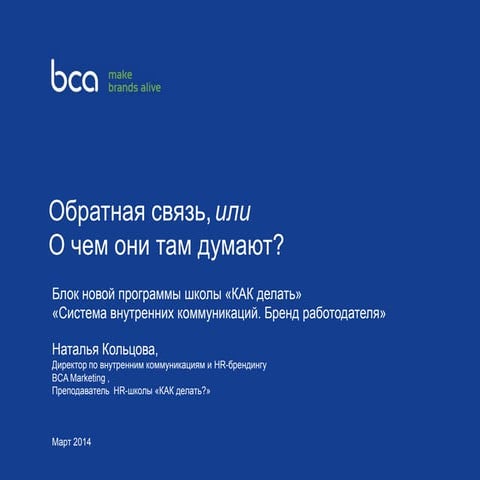 bca make brands alive

Обратная связь, или
О чем они там думают?

Блок новой программы школы «КАК делать»
«Система внутренних коммуникаций. Бренд работодателя»

Наталья Кольцова,
Директор по внутренним коммуникациям и HR-брендингу
BCA Marketing ,
Преподаватель HR-школы «КАК делать?»

Март 2014